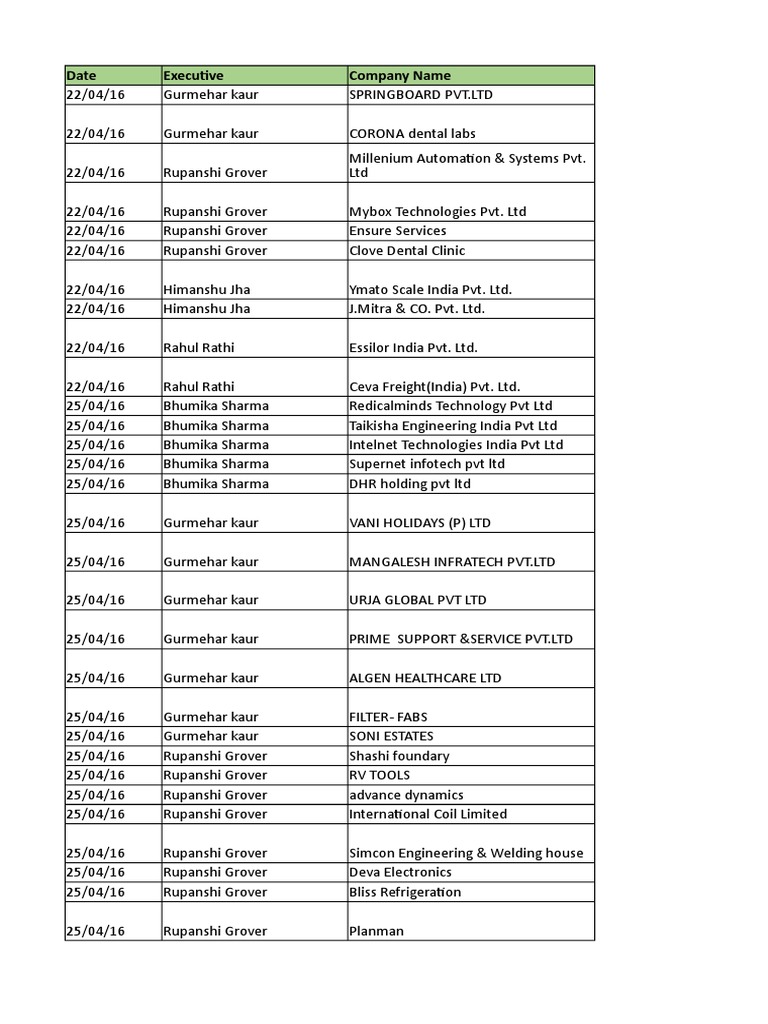 | Date | Executive | Company Name |
|---|---|---|
| 22/04/16 | Gurmehar kaur | SPRINGBOARD PVT.LTD |
| 22/04/16 | Gurmehar kaur | CORONA dental labs |
| 22/04/16 | Rupanshi Grover | Millenium Automation & Systems Pvt. Ltd |
| 22/04/16 | Rupanshi Grover | Mybox Technologies Pvt. Ltd |
| 22/04/16 | Rupanshi Grover | Ensure Services |
| 22/04/16 | Rupanshi Grover | Clove Dental Clinic |
| 22/04/16 | Himanshu Jha | Ymato Scale India Pvt. Ltd. |
| 22/04/16 | Himanshu Jha | J.Mitra & CO. Pvt. Ltd. |
| 22/04/16 | Rahul Rathi | Essilor India Pvt. Ltd. |
| 22/04/16 | Rahul Rathi | Ceva Freight(India) Pvt. Ltd. |
| 25/04/16 | Bhumika Sharma | Redicalminds Technology Pvt Ltd |
| 25/04/16 | Bhumika Sharma | Taikisha Engineering India Pvt Ltd |
| 25/04/16 | Bhumika Sharma | Intelnet Technologies India Pvt Ltd |
| 25/04/16 | Bhumika Sharma | Supernet infotech pvt ltd |
| 25/04/16 | Bhumika Sharma | DHR holding pvt ltd |
| 25/04/16 | Gurmehar kaur | VANI HOLIDAYS (P) LTD |
| 25/04/16 | Gurmehar kaur | MANGALESH INFRATECH PVT.LTD |
| 25/04/16 | Gurmehar kaur | URJA GLOBAL PVT LTD |
| 25/04/16 | Gurmehar kaur | PRIME SUPPORT &SERVICE PVT.LTD |
| 25/04/16 | Gurmehar kaur | ALGEN HEALTHCARE LTD |
| 25/04/16 | Gurmehar kaur | FILTER- FABS |
| 25/04/16 | Gurmehar kaur | SONI ESTATES |
| 25/04/16 | Rupanshi Grover | Shashi foundary |
| 25/04/16 | Rupanshi Grover | RV TOOLS |
| 25/04/16 | Rupanshi Grover | advance dynamics |
| 25/04/16 | Rupanshi Grover | International Coil Limited |
| 25/04/16 | Rupanshi Grover | Simcon Engineering & Welding house |
| 25/04/16 | Rupanshi Grover | Deva Electronics |
| 25/04/16 | Rupanshi Grover | Bliss Refrigeration |
| 25/04/16 | Rupanshi Grover | Planman |